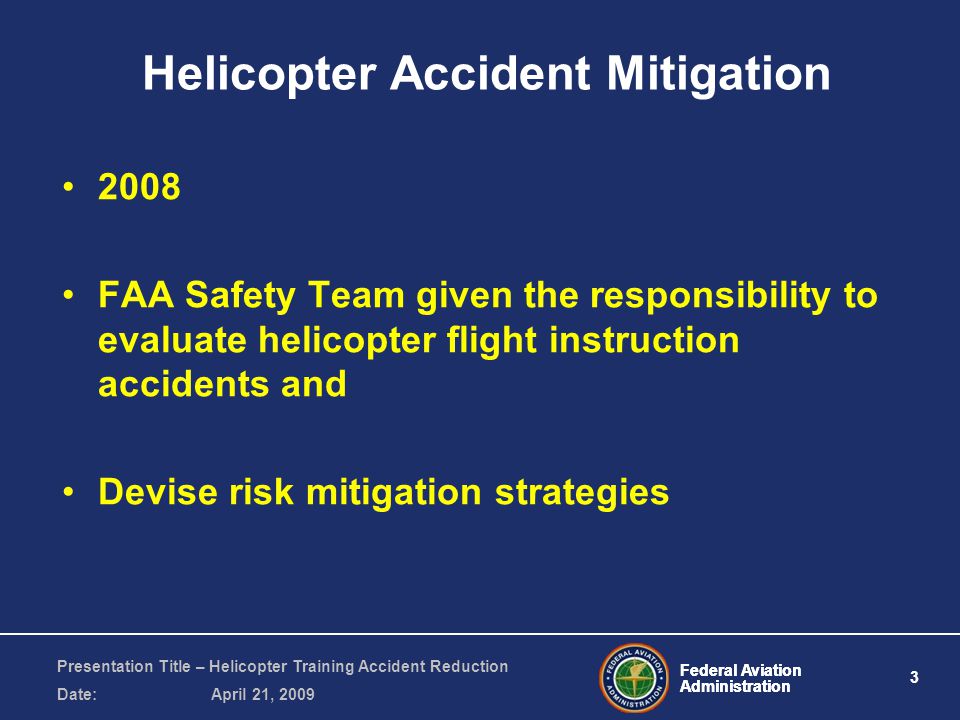 Helicopter Accident Mitigation

• 2008

• FAA Safety Team given the responsibility to evaluate helicopter flight instruction accidents and

• Devise risk mitigation strategies

Presentation Title – Helicopter Training Accident Reduction
Date: April 21, 2009

FEDERAL AVIATION ADMINISTRATION

Federal Aviation Administration

3